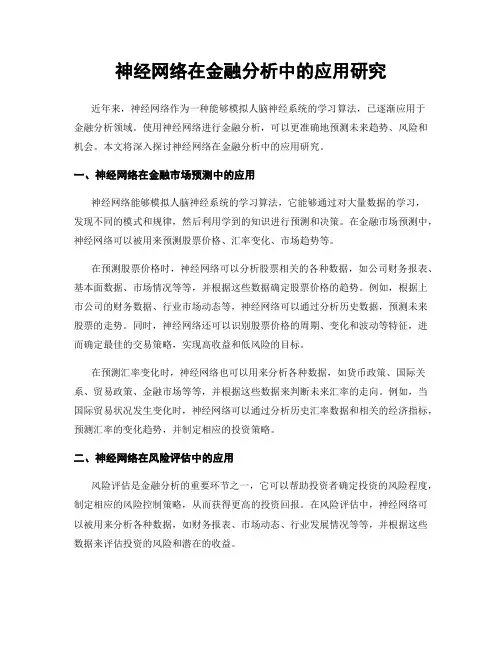 神经网络在金融分析中的应用研究

近年来，神经网络作为一种能够模拟人脑神经系统的学习算法，已逐渐应用于金融分析领域。使用神经网络进行金融分析，可以更准确地预测未来趋势、风险和机会。本文将深入探讨神经网络在金融分析中的应用研究。

一、神经网络在金融市场预测中的应用

神经网络能够模拟人脑神经系统的学习算法，它能够通过对大量数据的学习，发现不同的模式和规律，然后利用学到的知识进行预测和决策。在金融市场预测中，神经网络可以被用来预测股票价格、汇率变化、市场趋势等。

在预测股票价格时，神经网络可以分析股票相关的各种数据，如公司财务报表、基本面数据、市场情况等等，并根据这些数据确定股票价格的趋势。例如，根据上市公司的财务数据、行业市场动态等，神经网络可以通过分析历史数据，预测未来股票的走势。同时，神经网络还可以识别股票价格的周期、变化和波动等特征，进而确定最佳的交易策略，实现高收益和低风险的目标。

在预测汇率变化时，神经网络也可以用来分析各种数据，如货币政策、国际关系、贸易政策、金融市场等等，并根据这些数据来判断未来汇率的走向。例如，当国际贸易状况发生变化时，神经网络可以通过分析历史汇率数据和相关的经济指标，预测汇率的变化趋势，并制定相应的投资策略。

二、神经网络在风险评估中的应用

风险评估是金融分析的重要环节之一，它可以帮助投资者确定投资的风险程度，制定相应的风险控制策略，从而获得更高的投资回报。在风险评估中，神经网络可以被用来分析各种数据，如财务报表、市场动态、行业发展情况等等，并根据这些数据来评估投资的风险和潜在的收益。